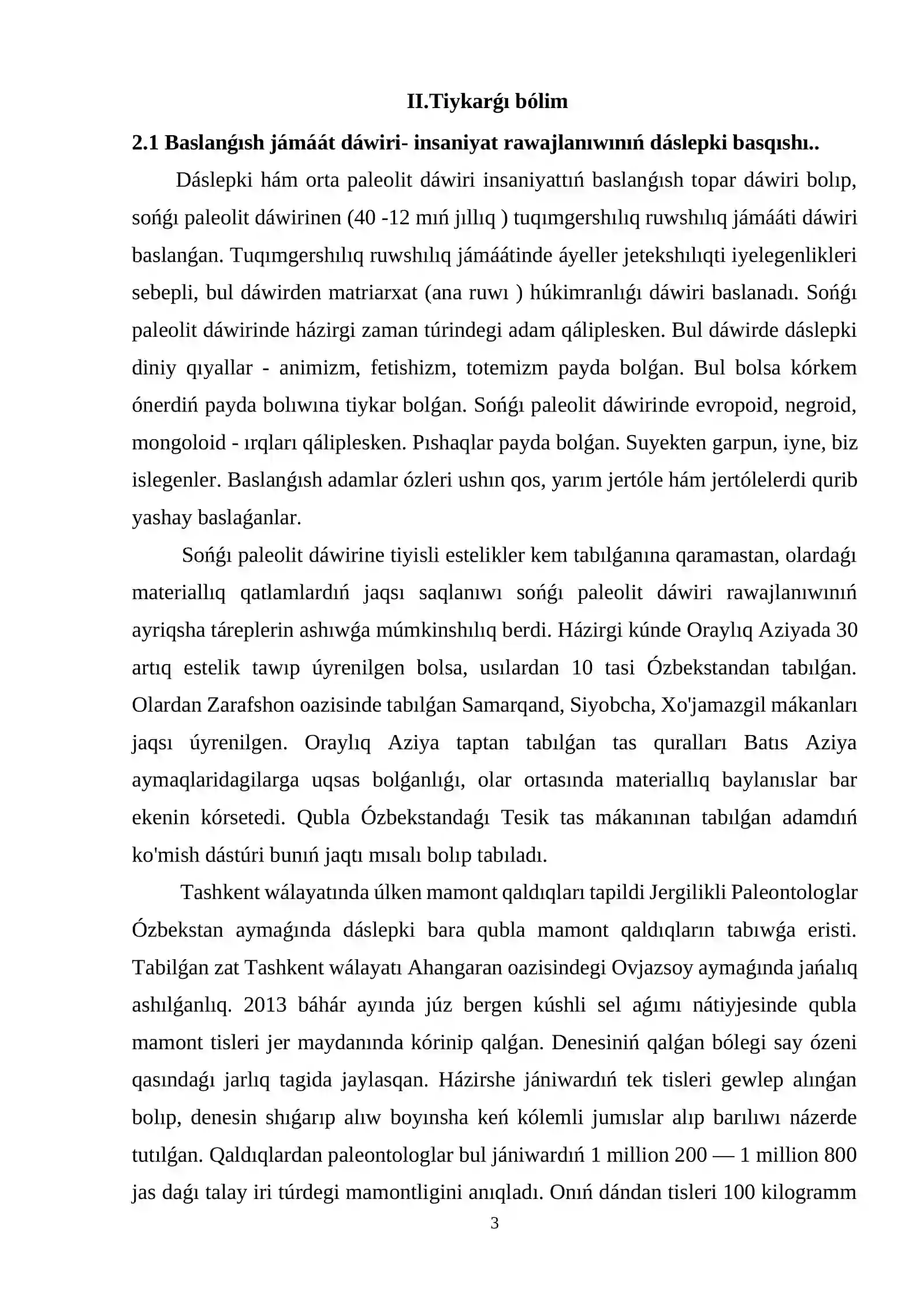 II.Tiykarǵı bólim

2.1 Baslanǵısh jámáát dáwiri- insaniyat rawajlanıwınıń dáslepki basqıshı..

Dáslepki hám orta paleolit dáwiri insaniyattıń baslanǵısh topar dáwiri bolıp, sońǵı paleolit dáwirinen (40 -12 mıń jıllıq ) tuqımgershılıq ruwshılıq jámááti dáwiri baslanǵan. Tuqımgershılıq ruwshılıq jámáátinde áyeller jetekshılıqti iyelegenlikleri sebepli, bul dáwirden matriarxat (ana ruwı ) húkimranlıǵı dáwiri baslanadı. Sońǵı paleolit dáwirinde házirgi zaman túrindegi adam qáliplesken. Bul dáwirde dáslepki diniy qıyallar - animizm, fetishizm, totemizm payda bolǵan. Bul bolsa kórkem ónerdiń payda bolıwına tiykar bolǵan. Sońǵı paleolit dáwirinde evropoid, negroid, mongoloid - ırqları qáliplesken. Pıshaqlar payda bolǵan. Suyekten garpun, iyne, biz islegenler. Baslanǵısh adamlar ózleri ushın qos, yarım jertóle hám jertólelerdi qurib yashay baslaǵanlar.

Sońǵı paleolit dáwirine tiyisli estelikler kem tabılǵanına qaramastan, olardaǵı materiallıq qatlamlardıń jaqsı saqlanıwı sońǵı paleolit dáwiri rawajlanıwınıń ayriqsha táreplerin ashıwǵa múmkinshılıq berdi. Házirgi kúnde Oraylıq Aziyada 30 artıq estelik tawıp úyrenilgen bolsa, usılardan 10 tasi Ózbekstandan tabılǵan. Olardan Zarafshon oazisinde tabılǵan Samarqand, Siyobcha, Xo'jamazgil mákanları jaqsı úyrenilgen. Oraylıq Aziya taptan tabılǵan tas quralları Batıs Aziya aymaqlaridagilarga uqsas bolǵanlıǵı, olar ortasında materiallıq baylanıslar bar ekenin kórsetedi. Qubla Ózbekstandaǵı Tesik tas mákanınan tabılǵan adamdıń ko'mish dástúri bunıń jaqtı mısalı bolıp tabıladı.

Tashkent wálayatında úlken mamont qaldıqları tapildi Jergilikli Paleontologlar Ózbekstan aymaǵında dáslepki bara qubla mamont qaldıqların tabıwǵa eristi. Tabilǵan zat Tashkent wálayatı Ahangaran oazisindegi Ovjazsoy aymaǵında jańalıq ashılǵanlıq. 2013 báhár ayında júz bergen kúshli sel aǵımı nátiyjesinde qubla mamont tisleri jer maydanında kórinip qalǵan. Denesiniń qalǵan bólegi say ózeni qasındaǵı jarlıq tagida jaylasqan. Házirshe jániwardıń tek tisleri gewlep alınǵan bolıp, denesin shıǵarıp alıw boyınsha keń kólemli jumıslar alıp barılıwı názerde tutılǵan. Qaldıqlardan paleontologlar bul jániwardıń 1 million 200 — 1 million 800 jas daǵı talay iri túrdegi mamontligini anıqladı. Onıń dándan tisleri 100 kilogramm

3